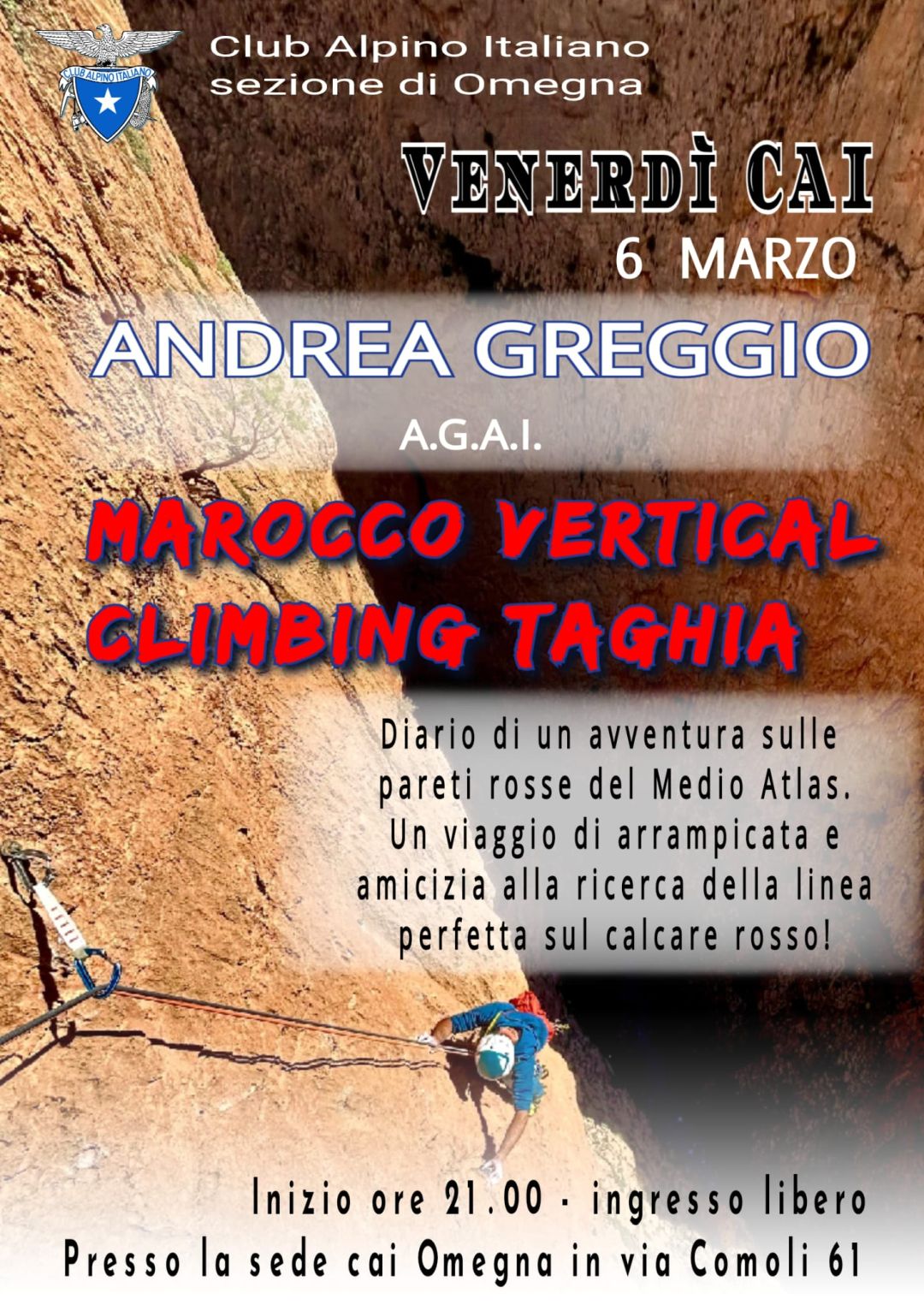 CLUB ALPINO ITALIANO

Club Alpino Italiano
sezione di Omegna

VENERDÌ CAI
6 MARZO

ANDREA GREGGIO

A.G.A.I.

MAROCCO VERTICAL
CLIMBING TAGHIA

Diario di un avventura sulle pareti rosse del Medio Atlas. Un viaggio di arrampicata e amicizia alla ricerca della linea perfetta sul calcare rosso!

Inizio ore 21.00 - ingresso libero
Presso la sede cai Omegna in via Comoli 61